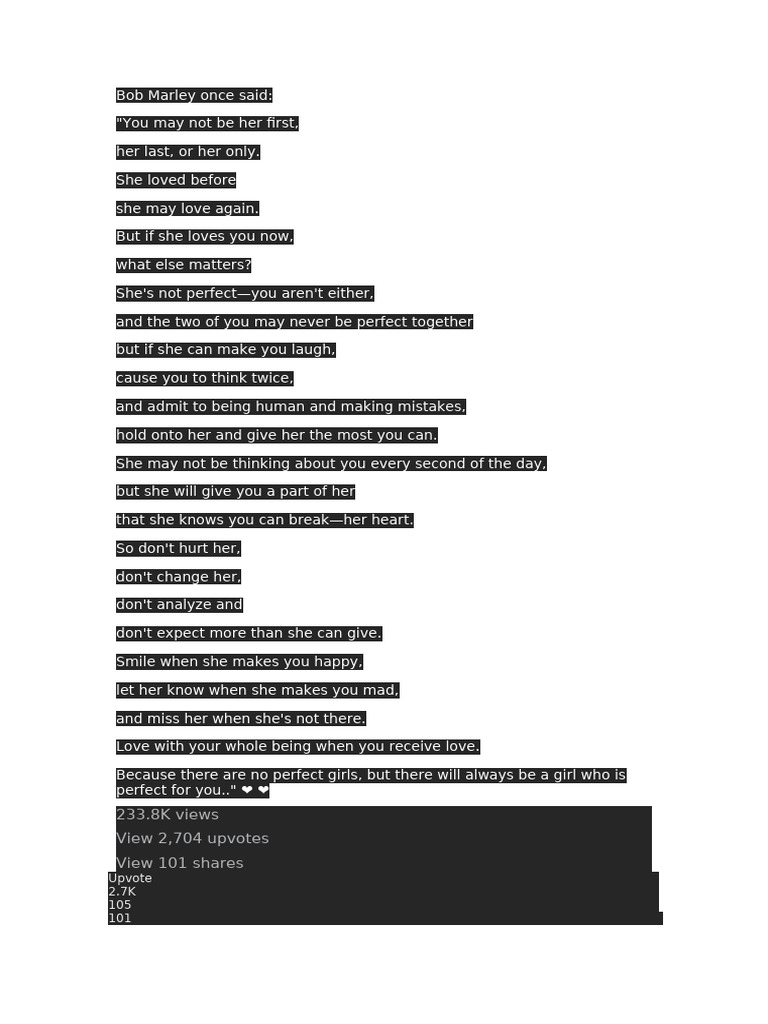 Bob Marley once said:

"You may not be her first,

her last, or her only.

She loved before

she may love again.

But if she loves you now,

what else matters?

She's not perfect—you aren't either,

and the two of you may never be perfect together

but if she can make you laugh,

cause you to think twice,

and admit to being human and making mistakes,

hold onto her and give her the most you can.

She may not be thinking about you every second of the day,

but she will give you a part of her

that she knows you can break—her heart.

So don't hurt her,

don't change her,

don't analyze and

don't expect more than she can give.

Smile when she makes you happy,

let her know when she makes you mad,

and miss her when she's not there.

Love with your whole being when you receive love.

Because there are no perfect girls, but there will always be a girl who is perfect for you.." ❤ ❤

233.8K views

View 2,704 upvotes

View 101 shares

Upvote

2.7K

105

101